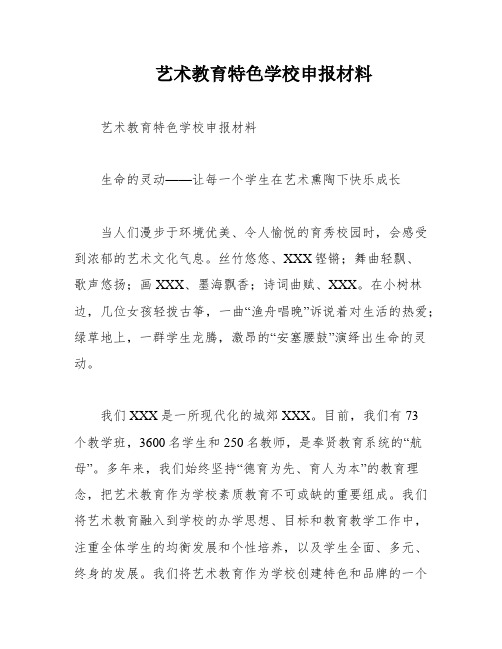 艺术教育特色学校申报材料

艺术教育特色学校申报材料

生命的灵动——让每一个学生在艺术熏陶下快乐成长

当人们漫步于环境优美、令人愉悦的育秀校园时，会感受到浓郁的艺术文化气息。丝竹悠悠、XXX铿锵；舞曲轻飘、歌声悠扬；画XXX、墨海飘香；诗词曲赋、XXX。在小树林边，几位女孩轻拨古筝，一曲“渔舟唱晚”诉说着对生活的热爱；绿草地上，一群学生龙腾，激昂的“安塞腰鼓”演绎出生命的灵动。

我们XXX是一所现代化的城郊XXX。目前，我们有73个教学班，3600名学生和250名教师，是奉贤教育系统的“航母”。多年来，我们始终坚持“德育为先、育人为本”的教育理念，把艺术教育作为学校素质教育不可或缺的重要组成。我们将艺术教育融入到学校的办学思想、目标和教育教学工作中，注重全体学生的均衡发展和个性培养，以及学生全面、多元、终身的发展。我们将艺术教育作为学校创建特色和品牌的一个